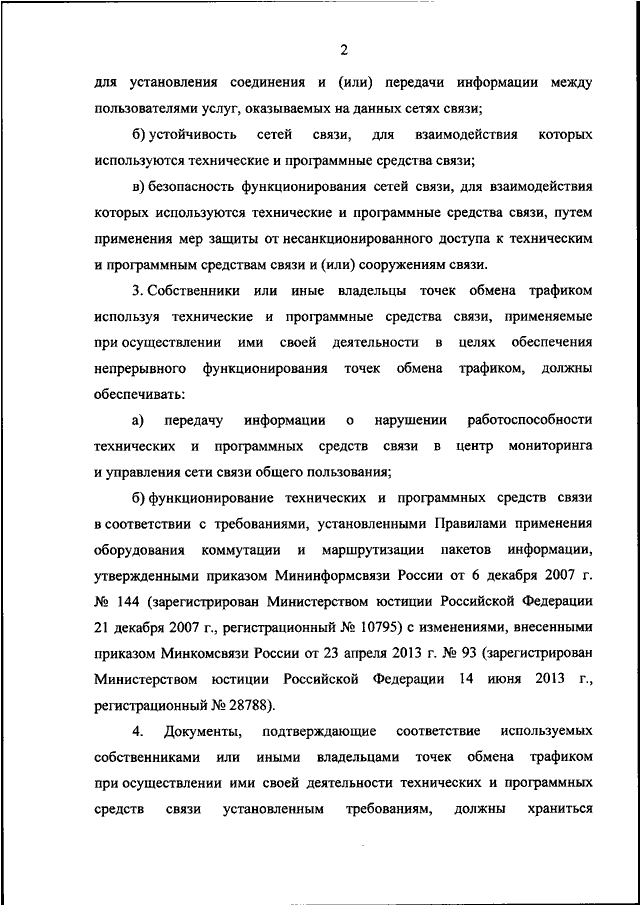 2

для установления соединения и (или) передачи информации между пользователями услуг, оказываемых на данных сетях связи;

б) устойчивость сетей связи, для взаимодействия которых используются технические и программные средства связи;

в) безопасность функционирования сетей связи, для взаимодействия которых используются технические и программные средства связи, путем применения мер защиты от несанкционированного доступа к техническим и программным средствам связи и (или) сооружениям связи.

3. Собственники или иные владельцы точек обмена трафиком используя технические и программные средства связи, применяемые при осуществлении ими своей деятельности в целях обеспечения непрерывного функционирования точек обмена трафиком, должны обеспечивать:

а) передачу информации о нарушении работоспособности технических и программных средств связи в центр мониторинга и управления сети связи общего пользования;

б) функционирование технических и программных средств связи в соответствии с требованиями, установленными Правилами применения оборудования коммутации и маршрутизации пакетов информации, утвержденными приказом Мининформсвязи России от 6 декабря 2007 г. № 144 (зарегистрирован Министерством юстиции Российской Федерации 21 декабря 2007 г., регистрационный № 10795) с изменениями, внесенными приказом Минкомсвязи России от 23 апреля 2013 г. № 93 (зарегистрирован Министерством юстиции Российской Федерации 14 июня 2013 г., регистрационный № 28788).

4. Документы, подтверждающие соответствие используемых собственниками или иными владельцами точек обмена трафиком при осуществлении ими своей деятельности технических и программных средств связи установленным требованиям, должны храниться